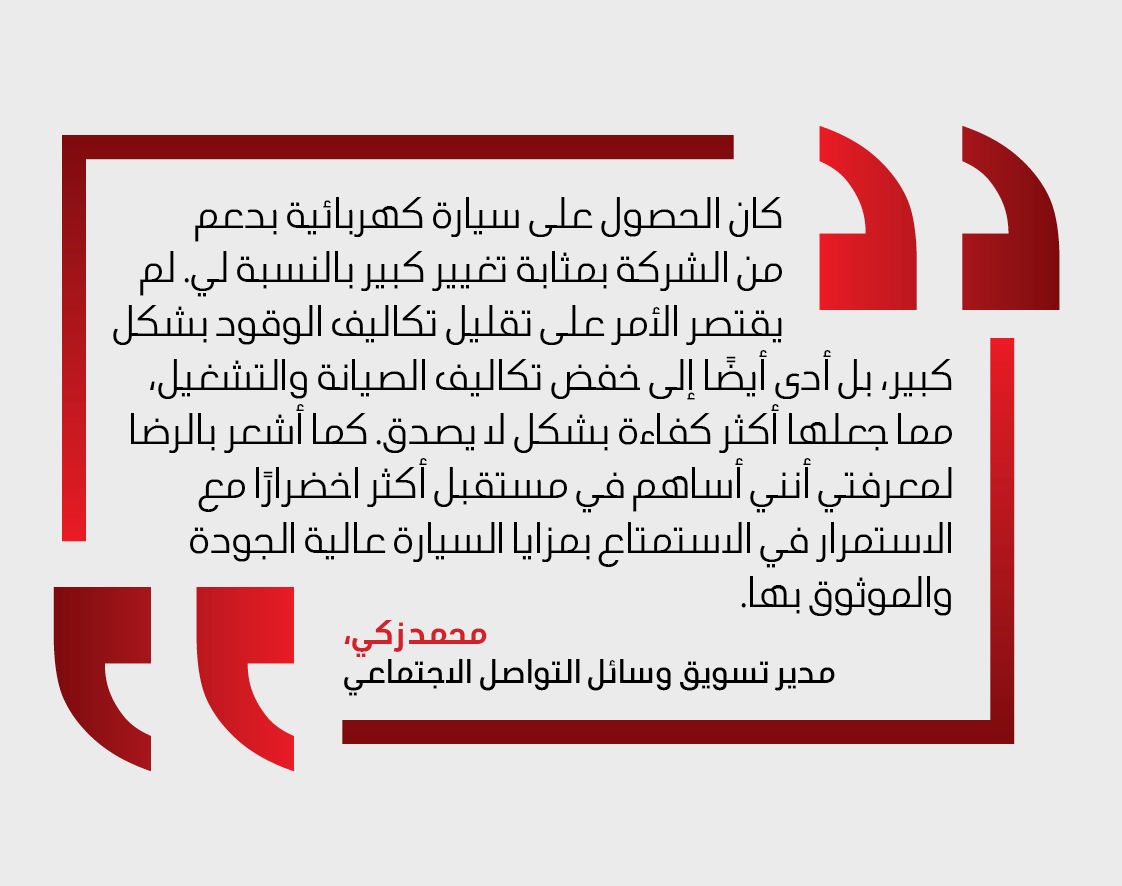 كان الحصول على سيارة كهربائية بدعم من الشركة بمثابة تغيير كبير بالنسبة لي. لم يقتصر الأمر على تقليل تكاليف الوقود بشكل كبير، بل أدى أيضًا إلى خفض تكاليف الصيانة والتشغيل، مما جعلها أكثر كفاءة بشكل لا يصدق. كما أشعر بالرضا لمعرفتي أنني أساهم في مستقبل أكثر اخضرارًا مع الاستمرار في الاستمتاع بمزايا السيارة عالية الجودة والموثوق بها.

محمد زكي،
مدير تسويق وسائل التواصل الاجتماعي